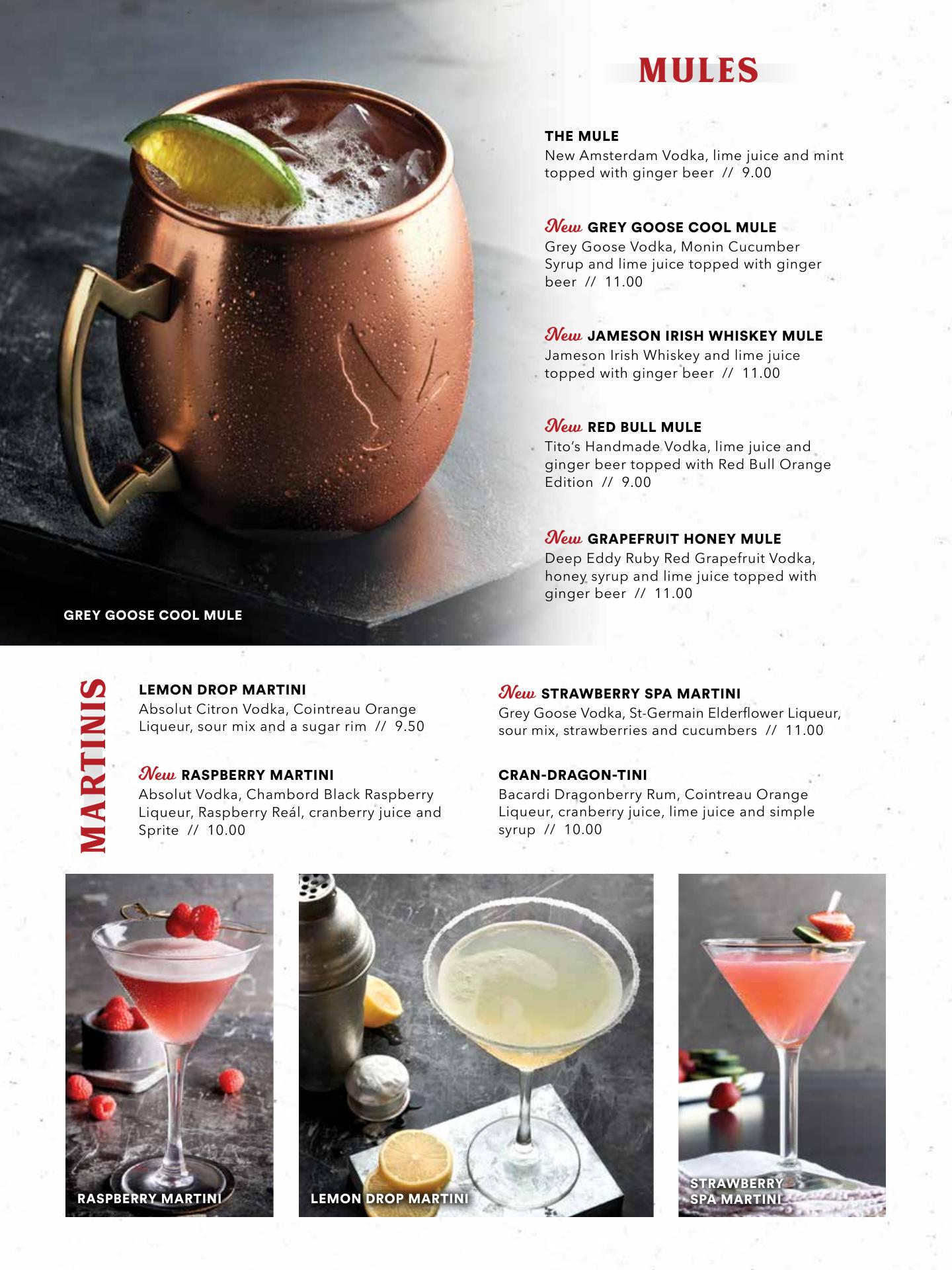 MULES

THE MULE
New Amsterdam Vodka, lime juice and mint topped with ginger beer // 9.00

New GREY GOOSE COOL MULE
Grey Goose Vodka, Monin Cucumber Syrup and lime juice topped with ginger beer // 11.00

New JAMESON IRISH WHISKEY MULE
Jameson Irish Whiskey and lime juice topped with ginger beer // 11.00

New RED BULL MULE
Tito's Handmade Vodka, lime juice and ginger beer topped with Red Bull Orange Edition // 9.00

New GRAPEFRUIT HONEY MULE
Deep Eddy Ruby Red Grapefruit Vodka, honey syrup and lime juice topped with ginger beer // 11.00

GREY GOOSE COOL MULE

MARTINIS

LEMON DROP MARTINI
Absolut Citron Vodka, Cointreau Orange Liqueur, sour mix and a sugar rim // 9.50

New RASPBERRY MARTINI
Absolut Vodka, Chambord Black Raspberry Liqueur, Raspberry Reál, cranberry juice and Sprite // 10.00

New STRAWBERRY SPA MARTINI
Grey Goose Vodka, St-Germain Elderflower Liqueur, sour mix, strawberries and cucumbers // 11.00

CRAN-DRAGON-TINI
Bacardi Dragonberry Rum, Cointreau Orange Liqueur, cranberry juice, lime juice and simple syrup // 10.00

RASPBERRY MARTINI

LEMON DROP MARTINI

STRAWBERRY
SPA MARTINI